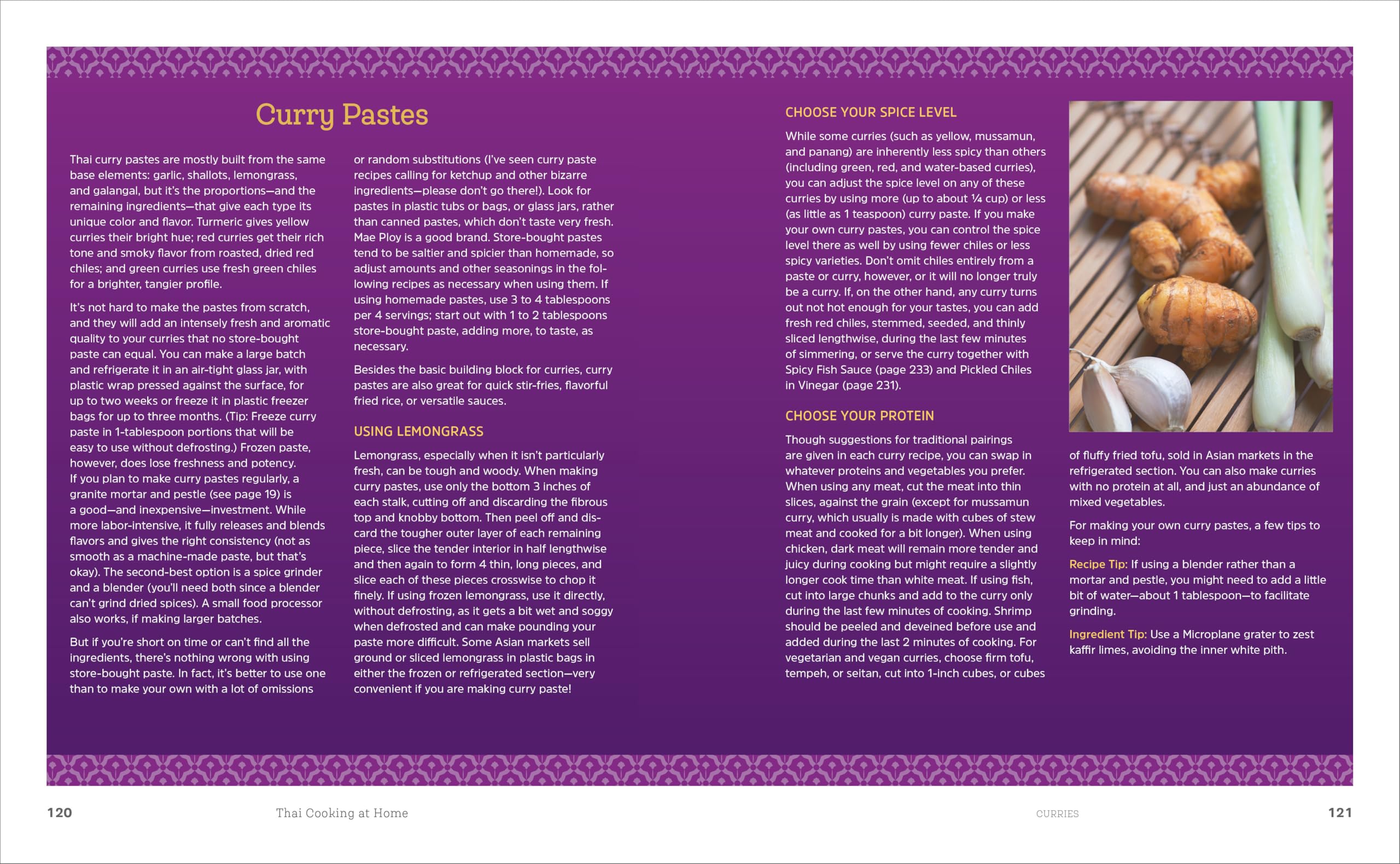 Curry Pastes

Thai curry pastes are mostly built from the same base elements: garlic, shallots, lemongrass, and galangal, but it's the proportions—and the remaining ingredients—that give each type its unique color and flavor. Turmeric gives yellow curries their bright hue; red curries get their rich tone and smoky flavor from roasted, dried red chiles; and green curries use fresh green chiles for a brighter, tangier profile.

It's not hard to make the pastes from scratch, and they will add an intensely fresh and aromatic quality to your curries that no store-bought paste can equal. You can make a large batch and refrigerate it in an air-tight glass jar, with plastic wrap pressed against the surface, for up to two weeks or freeze it in plastic freezer bags for up to three months. (Tip: Freeze curry paste in 1-tablespoon portions that will be easy to use without defrosting.) Frozen paste, however, does lose freshness and potency. If you plan to make curry pastes regularly, a granite mortar and pestle (see page 19) is a good—and inexpensive—investment. While more labor-intensive, it fully releases and blends flavors and gives the right consistency (not as smooth as a machine-made paste, but that's okay). The second-best option is a spice grinder and a blender (you'll need both since a blender can't grind dried spices). A small food processor also works, if making larger batches.

But if you're short on time or can't find all the ingredients, there's nothing wrong with using store-bought paste. In fact, it's better to use one than to make your own with a lot of omissions or random substitutions (I've seen curry paste recipes calling for ketchup and other bizarre ingredients—please don't go there!). Look for pastes in plastic tubs or bags, or glass jars, rather than canned pastes, which don't taste very fresh. Mae Ploy is a good brand. Store-bought pastes tend to be saltier and spicier than homemade, so adjust amounts and other seasonings in the following recipes as necessary when using them. If using homemade pastes, use 3 to 4 tablespoons per 4 servings; start out with 1 to 2 tablespoons store-bought paste, adding more, to taste, as necessary.

Besides the basic building block for curries, curry pastes are also great for quick stir-fries, flavorful fried rice, or versatile sauces.

USING LEMONGRASS

Lemongrass, especially when it isn't particularly fresh, can be tough and woody. When making curry pastes, use only the bottom 3 inches of each stalk, cutting off and discarding the fibrous top and knobby bottom. Then peel off and discard the tougher outer layer of each remaining piece, slice the tender interior in half lengthwise and then again to form 4 thin, long pieces, and slice each of these pieces crosswise to chop it finely. If using frozen lemongrass, use it directly, without defrosting, as it gets a bit wet and soggy when defrosted and can make pounding your paste more difficult. Some Asian markets sell ground or sliced lemongrass in plastic bags in either the frozen or refrigerated section—very convenient if you are making curry paste!

CHOOSE YOUR SPICE LEVEL

While some curries (such as yellow, mussamun, and panang) are inherently less spicy than others (including green, red, and water-based curries), you can adjust the spice level on any of these curries by using more (up to about ¼ cup) or less (as little as 1 teaspoon) curry paste. If you make your own curry pastes, you can control the spice level there as well by using fewer chiles or less spicy varieties. Don't omit chiles entirely from a paste or curry, however, or it will no longer truly be a curry. If, on the other hand, any curry turns out not hot enough for your tastes, you can add fresh red chiles, stemmed, seeded, and thinly sliced lengthwise, during the last few minutes of simmering, or serve the curry together with Spicy Fish Sauce (page 233) and Pickled Chiles in Vinegar (page 231).

CHOOSE YOUR PROTEIN

Though suggestions for traditional pairings are given in each curry recipe, you can swap in whatever proteins and vegetables you prefer. When using any meat, cut the meat into thin slices, against the grain (except for mussamun curry, which usually is made with cubes of stew meat and cooked for a bit longer). When using chicken, dark meat will remain more tender and juicy during cooking but might require a slightly longer cook time than white meat. If using fish, cut into large chunks and add to the curry only during the last few minutes of cooking. Shrimp should be peeled and deveined before use and added during the last 2 minutes of cooking. For vegetarian and vegan curries, choose firm tofu, tempeh, or seitan, cut into 1-inch cubes, or cubes of fluffy fried tofu, sold in Asian markets in the refrigerated section. You can also make curries with no protein at all, and just an abundance of mixed vegetables.

For making your own curry pastes, a few tips to keep in mind:

Recipe Tip: If using a blender rather than a mortar and pestle, you might need to add a little bit of water—about 1 tablespoon—to facilitate grinding.

Ingredient Tip: Use a Microplane grater to zest kaffir limes, avoiding the inner white pith.

120 Thai Cooking at Home

CURRIES 121